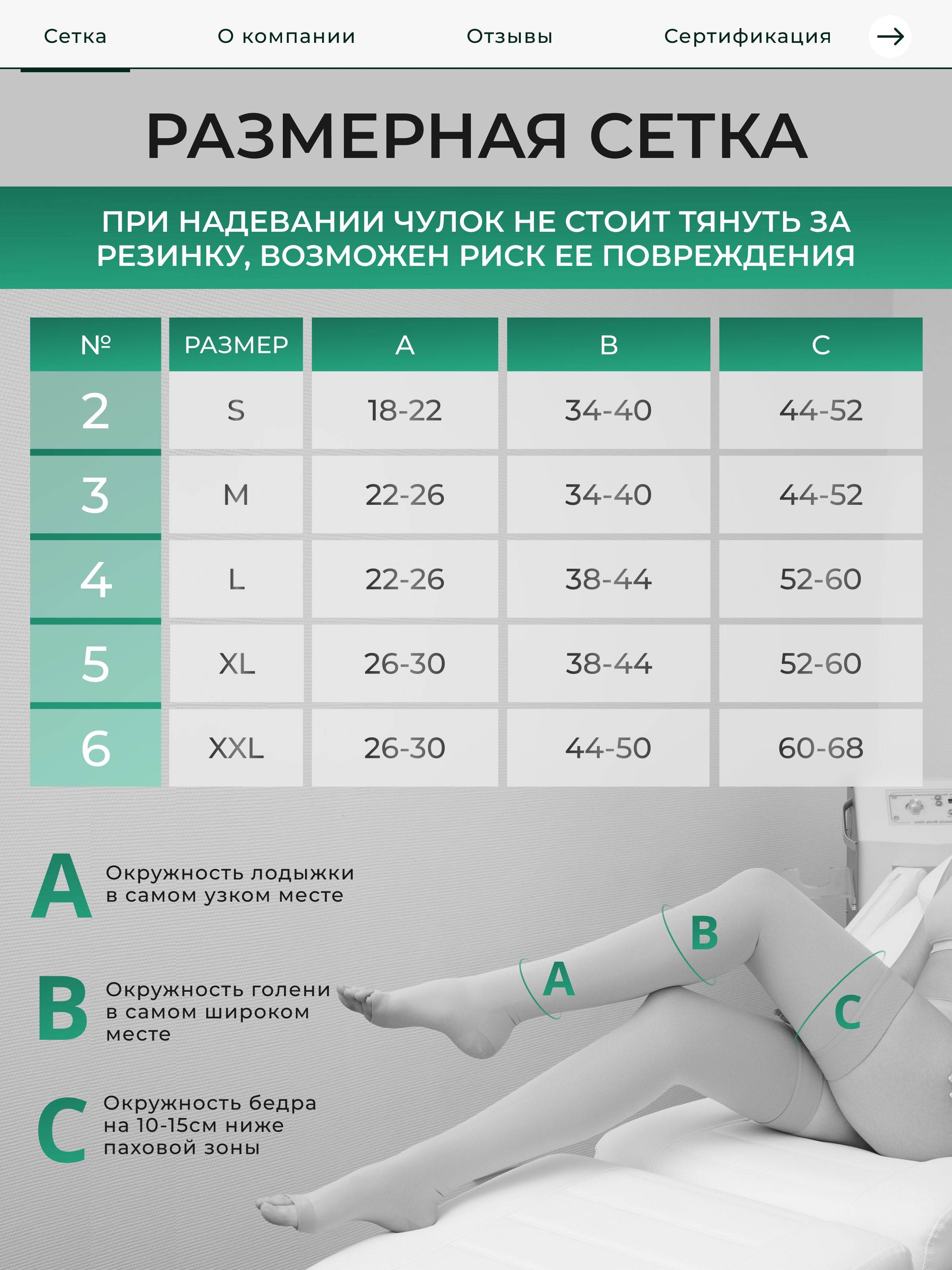 Сетка О компании Отзывы Сертификация

РАЗМЕРНАЯ СЕТКА

ПРИ НАДЕВАНИИ ЧУЛОК НЕ СТОИТ ТЯНУТЬ ЗА РЕЗИНКУ, ВОЗМОЖЕН РИСК ЕЕ ПОВРЕЖДЕНИЯ

| № | РАЗМЕР | A | B | C |
|---|---|---|---|---|
| 2 | S | 18-22 | 34-40 | 44-52 |
| 3 | M | 22-26 | 34-40 | 44-52 |
| 4 | L | 22-26 | 38-44 | 52-60 |
| 5 | XL | 26-30 | 38-44 | 52-60 |
| 6 | XXL | 26-30 | 44-50 | 60-68 |

A Окружность лодыжки в самом узком месте

B Окружность голени в самом широком месте

C Окружность бедра на 10-15см ниже паховой зоны

A B C